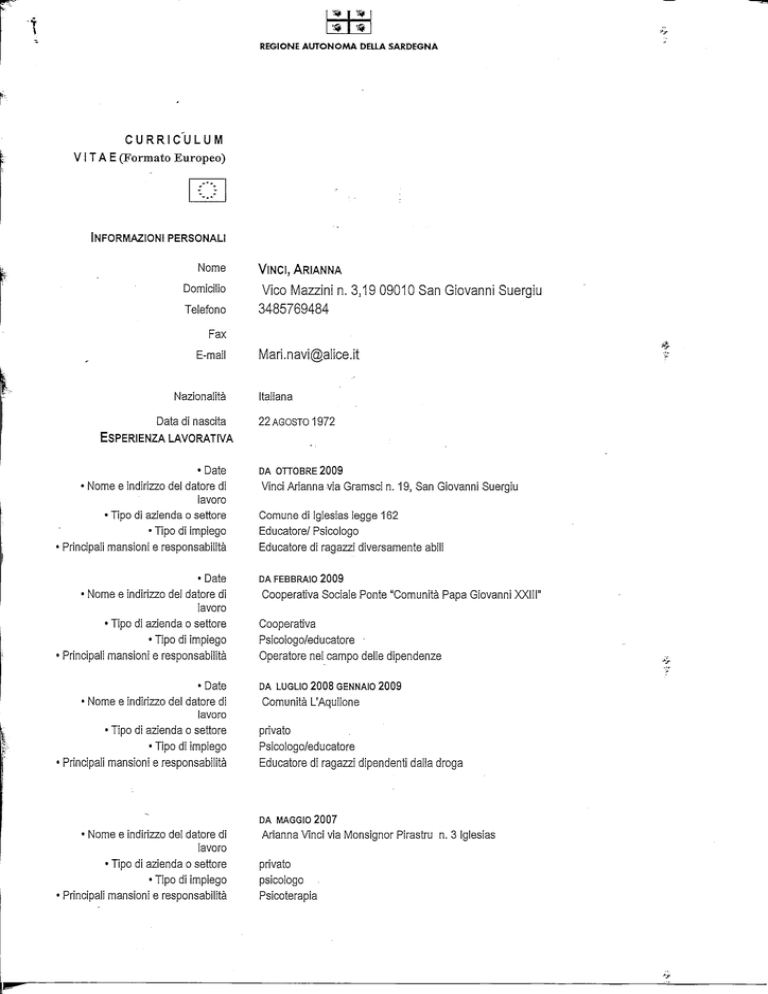 REGIONE AUTONOMA DELLA SARDEGNA

CURRICULUM VITAE (Formato Europeo)

INFORMAZIONI PERSONALI

Nome VINCI, ARIANNA
Domicilio Vico Mazzini n. 3,19 09010 San Giovanni Suergiu
Telefono 3485769484
Fax
E-mail Mari.navi@alice.it

Nazionalità Italiana

Data di nascita 22 AGOSTO 1972

ESPERIENZA LAVORATIVA

• Date DA OTTOBRE 2009
• Nome e indirizzo del datore di lavoro Vinci Arianna via Gramsci n. 19, San Giovanni Suergiu
• Tipo di azienda o settore Comune di Iglesias legge 162
• Tipo di impiego Educatore/ Psicologo
• Principali mansioni e responsabilità Educatore di ragazzi diversamente abili

• Date DA FEBBRAIO 2009
• Nome e indirizzo del datore di lavoro Cooperativa Sociale Ponte "Comunità Papa Giovanni XXIII"
• Tipo di azienda o settore Cooperativa
• Tipo di impiego Psicologo/educatore
• Principali mansioni e responsabilità Operatore nel campo delle dipendenze

• Date DA LUGLIO 2008 GENNAIO 2009
• Nome e indirizzo del datore di lavoro Comunità L'Aquilone
• Tipo di azienda o settore privato
• Tipo di impiego Psicologo/educatore
• Principali mansioni e responsabilità Educatore di ragazzi dipendenti dalla droga

DA MAGGIO 2007
• Nome e indirizzo del datore di lavoro Arianna Vinci via Monsignor Pirastru n. 3 Iglesias
• Tipo di azienda o settore privato
• Tipo di impiego psicologo
• Principali mansioni e responsabilità Psicoterapia